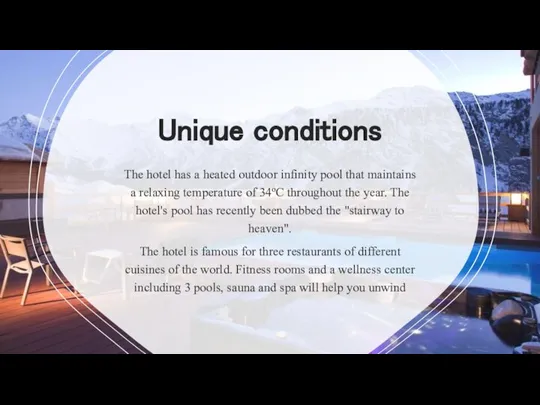 Unique conditions

The hotel has a heated outdoor infinity pool that maintains a relaxing temperature of 34ºC throughout the year. The hotel's pool has recently been dubbed the "stairway to heaven".

The hotel is famous for three restaurants of different cuisines of the world. Fitness rooms and a wellness center including 3 pools, sauna and spa will help you unwind